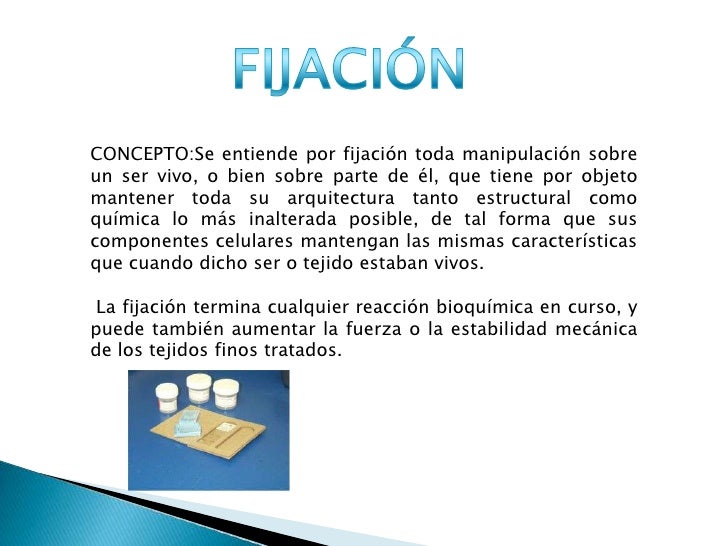 FIJACIÓN

CONCEPTO:Se entiende por fijación toda manipulación sobre un ser vivo, o bien sobre parte de él, que tiene por objeto mantener toda su arquitectura tanto estructural como química lo más inalterada posible, de tal forma que sus componentes celulares mantengan las mismas características que cuando dicho ser o tejido estaban vivos.

La fijación termina cualquier reacción bioquímica en curso, y puede también aumentar la fuerza o la estabilidad mecánica de los tejidos finos tratados.